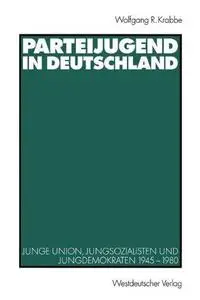 Wolfgang R. Krabbe

PARTEIJUGEND IN DEUTSCHLAND

JUNGE UNION, JUNGSOZIALISTEN UND JUNGDEMOKRATEN 1945 – 1980

Westdeutscher Verlag